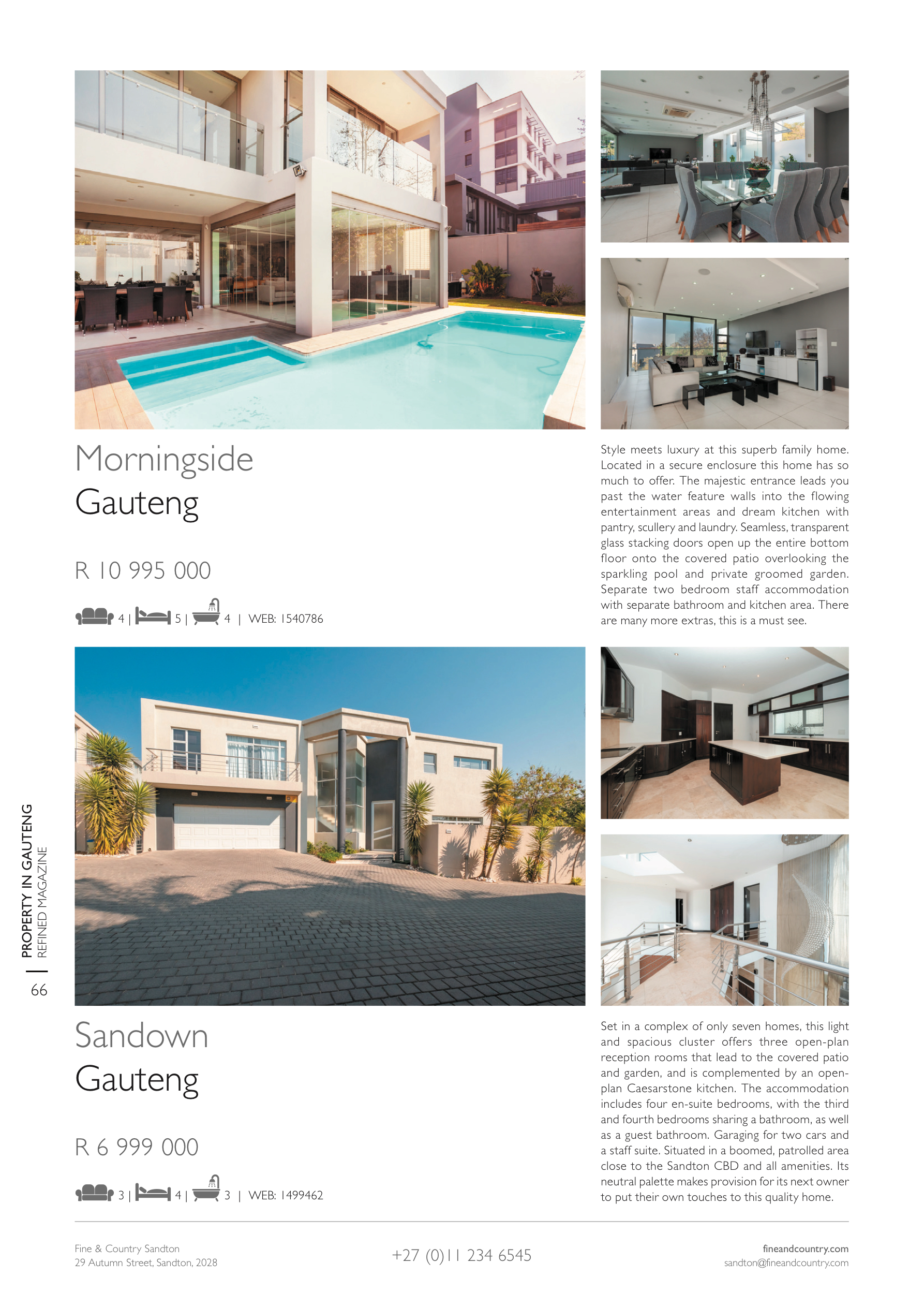 Morningside
Gauteng

R 10 995 000

4 | 5 | 4 | WEB: 1540786

Style meets luxury at this superb family home. Located in a secure enclosure this home has so much to offer. The majestic entrance leads you past the water feature walls into the flowing entertainment areas and dream kitchen with pantry, scullery and laundry. Seamless, transparent glass stacking doors open up the entire bottom floor onto the covered patio overlooking the sparkling pool and private groomed garden. Separate two bedroom staff accommodation with separate bathroom and kitchen area. There are many more extras, this is a must see.

PROPERTY IN GAUTENG
REFINED MAGAZINE
66

Sandown
Gauteng

R 6 999 000

3 | 4 | 3 | WEB: 1499462

Set in a complex of only seven homes, this light and spacious cluster offers three open-plan reception rooms that lead to the covered patio and garden, and is complemented by an open-plan Caesarstone kitchen. The accommodation includes four en-suite bedrooms, with the third and fourth bedrooms sharing a bathroom, as well as a guest bathroom. Garaging for two cars and a staff suite. Situated in a boomed, patrolled area close to the Sandton CBD and all amenities. Its neutral palette makes provision for its next owner to put their own touches to this quality home.

Fine & Country Sandton
29 Autumn Street, Sandton, 2028

+27 (0)11 234 6545

fineandcountry.com
sandton@fineandcountry.com